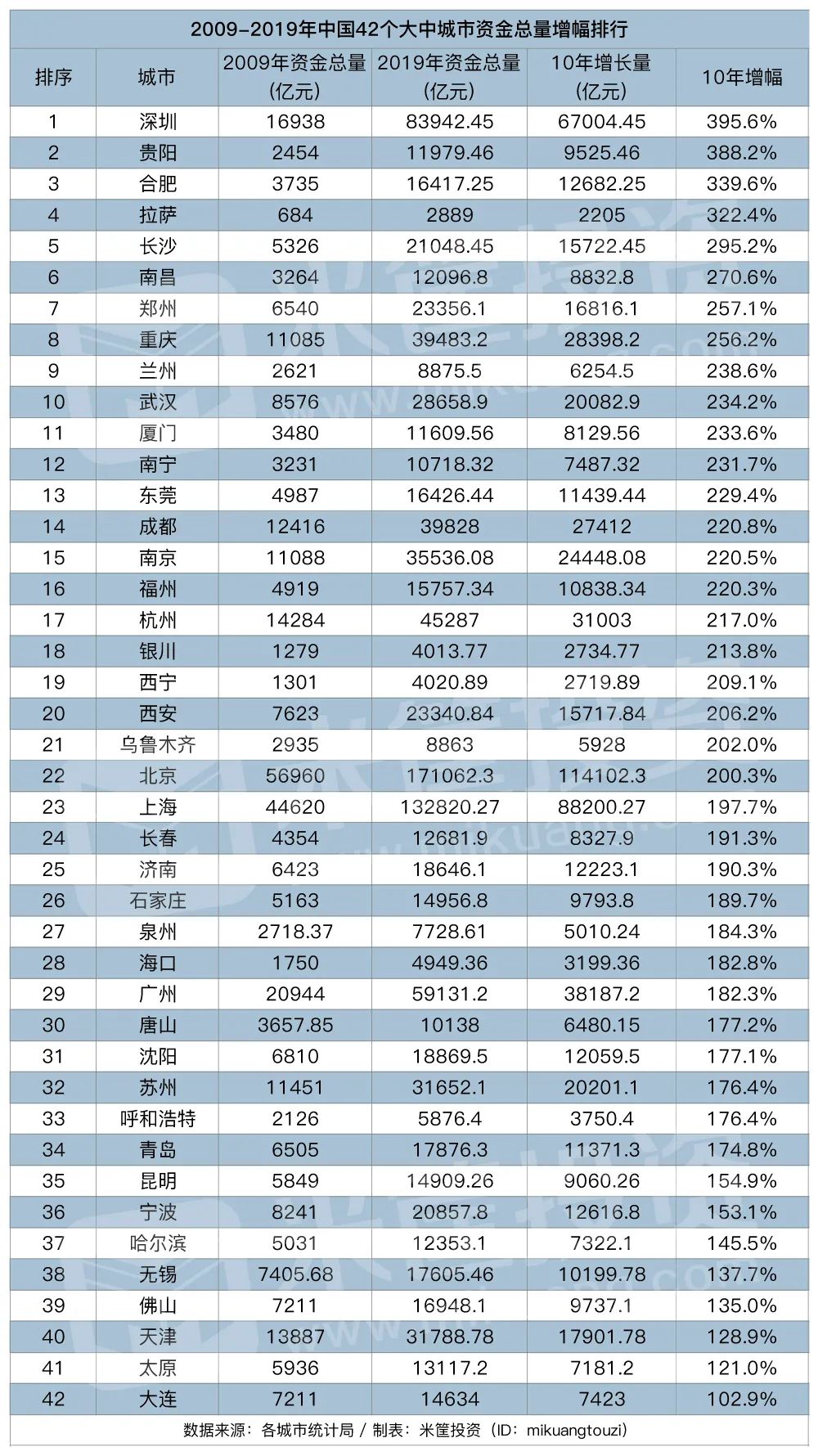 2009-2019年中国42个大中城市资金总量增幅排行

| 排序 | 城市 | 2009年资金总量（亿元） | 2019年资金总量（亿元） | 10年增长量（亿元） | 10年增幅 |
|---|---|---|---|---|---|
| 1 | 深圳 | 16938 | 83942.45 | 67004.45 | 395.6% |
| 2 | 贵阳 | 2454 | 11979.46 | 9525.46 | 388.2% |
| 3 | 合肥 | 3735 | 16417.25 | 12682.25 | 339.6% |
| 4 | 拉萨 | 684 | 2889 | 2205 | 322.4% |
| 5 | 长沙 | 5326 | 21048.45 | 15722.45 | 295.2% |
| 6 | 南昌 | 3264 | 12096.8 | 8832.8 | 270.6% |
| 7 | 郑州 | 6540 | 23356.1 | 16816.1 | 257.1% |
| 8 | 重庆 | 11085 | 39483.2 | 28398.2 | 256.2% |
| 9 | 兰州 | 2621 | 8875.5 | 6254.5 | 238.6% |
| 10 | 武汉 | 8576 | 28658.9 | 20082.9 | 234.2% |
| 11 | 厦门 | 3480 | 11609.56 | 8129.56 | 233.6% |
| 12 | 南宁 | 3231 | 10718.32 | 7487.32 | 231.7% |
| 13 | 东莞 | 4987 | 16426.44 | 11439.44 | 229.4% |
| 14 | 成都 | 12416 | 39828 | 27412 | 220.8% |
| 15 | 南京 | 11088 | 35536.08 | 24448.08 | 220.5% |
| 16 | 福州 | 4919 | 15757.34 | 10838.34 | 220.3% |
| 17 | 杭州 | 14284 | 45287 | 31003 | 217.0% |
| 18 | 银川 | 1279 | 4013.77 | 2734.77 | 213.8% |
| 19 | 西宁 | 1301 | 4020.89 | 2719.89 | 209.1% |
| 20 | 西安 | 7623 | 23340.84 | 15717.84 | 206.2% |
| 21 | 乌鲁木齐 | 2935 | 8863 | 5928 | 202.0% |
| 22 | 北京 | 56960 | 171062.3 | 114102.3 | 200.3% |
| 23 | 上海 | 44620 | 132820.27 | 88200.27 | 197.7% |
| 24 | 长春 | 4354 | 12681.9 | 8327.9 | 191.3% |
| 25 | 济南 | 6423 | 18646.1 | 12223.1 | 190.3% |
| 26 | 石家庄 | 5163 | 14956.8 | 9793.8 | 189.7% |
| 27 | 泉州 | 2718.37 | 7728.61 | 5010.24 | 184.3% |
| 28 | 海口 | 1750 | 4949.36 | 3199.36 | 182.8% |
| 29 | 广州 | 20944 | 59131.2 | 38187.2 | 182.3% |
| 30 | 唐山 | 3657.85 | 10138 | 6480.15 | 177.2% |
| 31 | 沈阳 | 6810 | 18869.5 | 12059.5 | 177.1% |
| 32 | 苏州 | 11451 | 31652.1 | 20201.1 | 176.4% |
| 33 | 呼和浩特 | 2126 | 5876.4 | 3750.4 | 176.4% |
| 34 | 青岛 | 6505 | 17876.3 | 11371.3 | 174.8% |
| 35 | 昆明 | 5849 | 14909.26 | 9060.26 | 154.9% |
| 36 | 宁波 | 8241 | 20857.8 | 12616.8 | 153.1% |
| 37 | 哈尔滨 | 5031 | 12353.1 | 7322.1 | 145.5% |
| 38 | 无锡 | 7405.68 | 17605.46 | 10199.78 | 137.7% |
| 39 | 佛山 | 7211 | 16948.1 | 9737.1 | 135.0% |
| 40 | 天津 | 13887 | 31788.78 | 17901.78 | 128.9% |
| 41 | 太原 | 5936 | 13117.2 | 7181.2 | 121.0% |
| 42 | 大连 | 7211 | 14634 | 7423 | 102.9% |

数据来源：各城市统计局 / 制表：米筐投资（ID：mikuangtouzi）